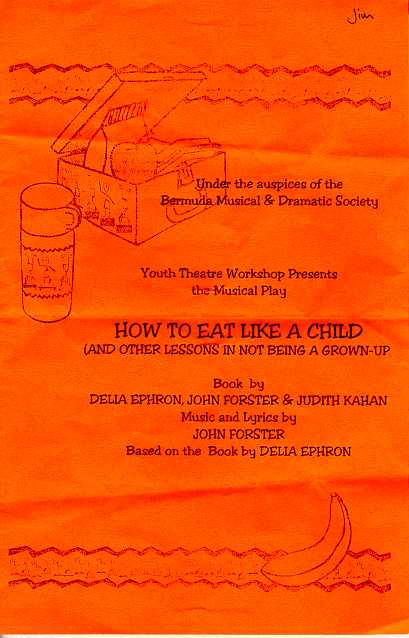 Jim

Under the auspices of the
Bermuda Musical & Dramatic Society

Youth Theatre Workshop Presents
the Musical Play

HOW TO EAT LIKE A CHILD
(AND OTHER LESSONS IN NOT BEING A GROWN-UP

Book by
DELIA EPHRON, JOHN FORSTER & JUDITH KAHAN
Music and Lyrics by
JOHN FORSTER
Based on the Book by DELIA EPHRON